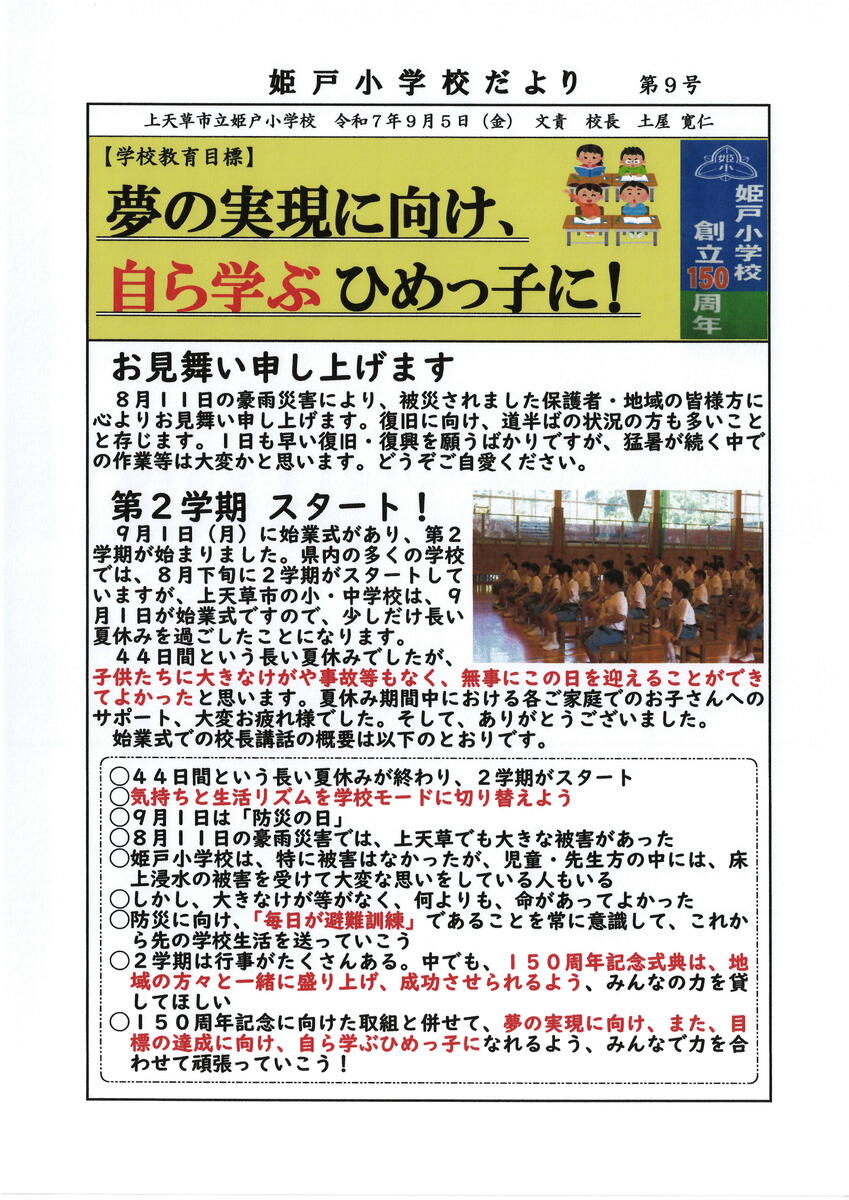 姫戸小学校だより　第9号

上天草市立姫戸小学校　令和7年9月5日（金）　文責　校長　土屋 寛仁

【学校教育目標】
夢の実現に向け、
自ら学ぶ ひめっ子に！

姫小
姫戸小学校
創立150周年

お見舞い申し上げます
８月１１日の豪雨災害により、被災されました保護者・地域の皆様方に心よりお見舞い申し上げます。復旧に向け、道半ばの状況の方も多いことと存じます。１日も早い復旧・復興を願うばかりですが、猛暑が続く中での作業等は大変かと思います。どうぞご自愛ください。

第２学期 スタート！
９月１日（月）に始業式があり、第２学期が始まりました。県内の多くの学校では、８月下旬に２学期がスタートしていますが、上天草市の小・中学校は、９月１日が始業式ですので、少しだけ長い夏休みを過ごしたことになります。
４４日間という長い夏休みでしたが、子供たちに大きなけがや事故等もなく、無事にこの日を迎えることができてよかったと思います。夏休み期間中における各ご家庭でのお子さんへのサポート、大変お疲れ様でした。そして、ありがとうございました。
始業式での校長講話の概要は以下のとおりです。

○４４日間という長い夏休みが終わり、２学期がスタート
○気持ちと生活リズムを学校モードに切り替えよう
○９月１日は「防災の日」
○８月１１日の豪雨災害では、上天草でも大きな被害があった
○姫戸小学校は、特に被害はなかったが、児童・先生方の中には、床上浸水の被害を受けて大変な思いをしている人もいる
○しかし、大きなけが等がなく、何よりも、命があってよかった
○防災に向け、「毎日が避難訓練」であることを常に意識して、これから先の学校生活を送っていこう
○２学期は行事がたくさんある。中でも、１５０周年記念式典は、地域の方々と一緒に盛り上げ、成功させられるよう、みんなの力を貸してほしい
○１５０周年記念に向けた取組と併せて、夢の実現に向け、また、目標の達成に向け、自ら学ぶひめっ子になれるよう、みんなで力を合わせて頑張っていこう！